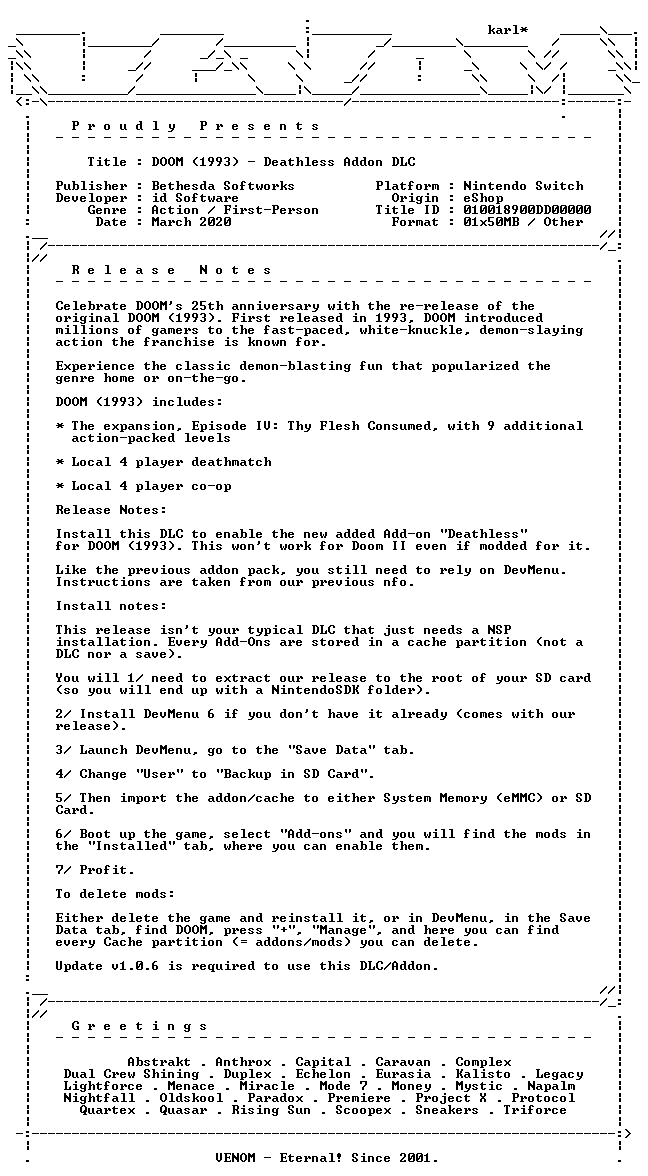 karl*

P r o u d l y   P r e s e n t s

Title : DOOM (1993) - Deathless Addon DLC

Publisher : Bethesda Softworks
Developer : id Software
Genre : Action / First-Person
Date : March 2020

Platform : Nintendo Switch
Origin : eShop
Title ID : 010018900DD00000
Format : 01x50MB / Other

R e l e a s e   N o t e s

Celebrate DOOM's 25th anniversary with the re-release of the original DOOM (1993). First released in 1993, DOOM introduced millions of gamers to the fast-paced, white-knuckle, demon-slaying action the franchise is known for.

Experience the classic demon-blasting fun that popularized the genre home or on-the-go.

DOOM (1993) includes:

* The expansion, Episode IV: Thy Flesh Consumed, with 9 additional action-packed levels

* Local 4 player deathmatch

* Local 4 player co-op

Release Notes:

Install this DLC to enable the new added Add-on "Deathless" for DOOM (1993). This won't work for Doom II even if modded for it.

Like the previous addon pack, you still need to rely on DevMenu. Instructions are taken from our previous nfo.

Install notes:

This release isn't your typical DLC that just needs a NSP installation. Every Add-Ons are stored in a cache partition (not a DLC nor a save).

You will 1/ need to extract our release to the root of your SD card (so you will end up with a NintendoSDK folder).

2/ Install DevMenu 6 if you don't have it already (comes with our release).

3/ Launch DevMenu, go to the "Save Data" tab.

4/ Change "User" to "Backup in SD Card".

5/ Then import the addon/cache to either System Memory (eMMC) or SD Card.

6/ Boot up the game, select "Add-ons" and you will find the mods in the "Installed" tab, where you can enable them.

7/ Profit.

To delete mods:

Either delete the game and reinstall it, or in DevMenu, in the Save Data tab, find DOOM, press "+", "Manage", and here you can find every Cache partition (= addons/mods) you can delete.

Update v1.0.6 is required to use this DLC/Addon.

G r e e t i n g s

Abstrakt . Anthrox . Capital . Caravan . Complex
Dual Crew Shining . Duplex . Echelon . Eurasia . Kalisto . Legacy
Lightforce . Menace . Miracle . Mode 7 . Money . Mystic . Napalm
Nightfall . Oldskool . Paradox . Premiere . Project X . Protocol
Quartex . Quasar . Rising Sun . Scoopex . Sneakers . Triforce

VENOM - Eternal! Since 2001.